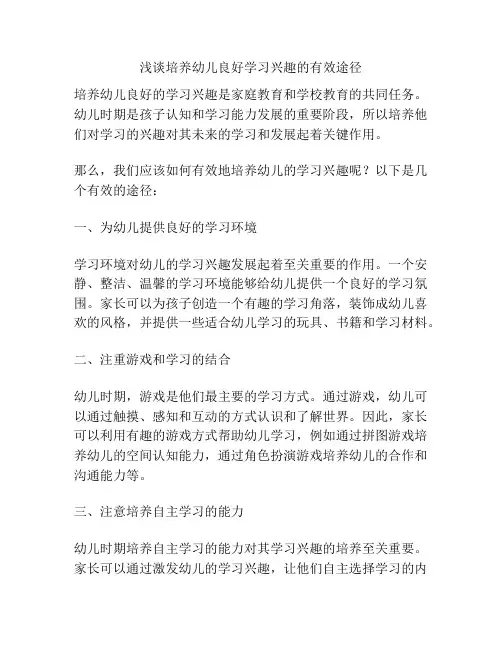 浅谈培养幼儿良好学习兴趣的有效途径

培养幼儿良好的学习兴趣是家庭教育和学校教育的共同任务。幼儿时期是孩子认知和学习能力发展的重要阶段，所以培养他们对学习的兴趣对其未来的学习和发展起着关键作用。

那么，我们应该如何有效地培养幼儿的学习兴趣呢？以下是几个有效的途径：

一、为幼儿提供良好的学习环境

学习环境对幼儿的学习兴趣发展起着至关重要的作用。一个安静、整洁、温馨的学习环境能够给幼儿提供一个良好的学习氛围。家长可以为孩子创造一个有趣的学习角落，装饰成幼儿喜欢的风格，并提供一些适合幼儿学习的玩具、书籍和学习材料。

二、注重游戏和学习的结合

幼儿时期，游戏是他们最主要的学习方式。通过游戏，幼儿可以通过触摸、感知和互动的方式认识和了解世界。因此，家长可以利用有趣的游戏方式帮助幼儿学习，例如通过拼图游戏培养幼儿的空间认知能力，通过角色扮演游戏培养幼儿的合作和沟通能力等。

三、注意培养自主学习的能力

幼儿时期培养自主学习的能力对其学习兴趣的培养至关重要。家长可以通过激发幼儿的学习兴趣，让他们自主选择学习的内